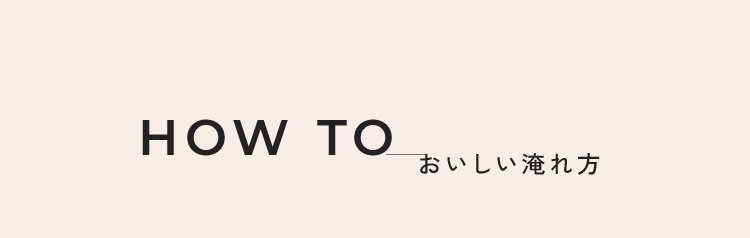 HOW TO
おいしい淹れ方